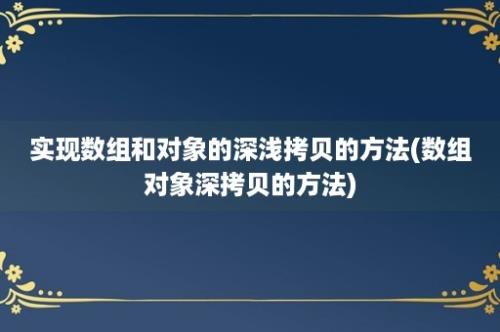 实现数组和对象的深浅拷贝的方法(数组对象深拷贝的方法)